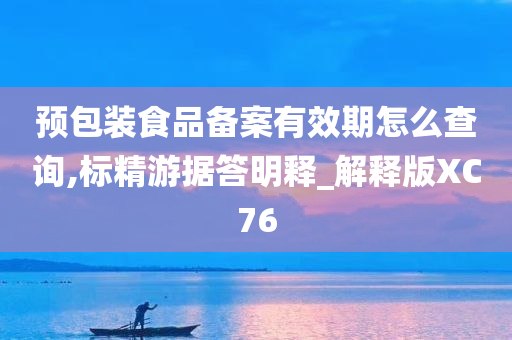 预包装食品备案有效期怎么查询,标精游据答明释_解释版XC76